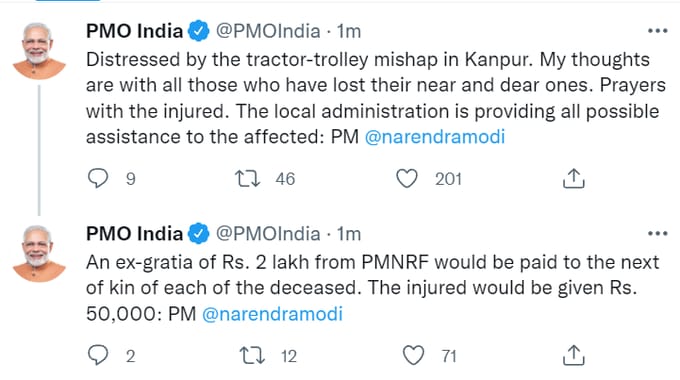 PMO India @PMOIndia · 1m
Distressed by the tractor-trolley mishap in Kanpur. My thoughts are with all those who have lost their near and dear ones. Prayers with the injured. The local administration is providing all possible assistance to the affected: PM @narendramodi

9 46 201

PMO India @PMOIndia · 1m
An ex-gratia of Rs. 2 lakh from PMNRF would be paid to the next of kin of each of the deceased. The injured would be given Rs. 50,000: PM @narendramodi

2 12 71